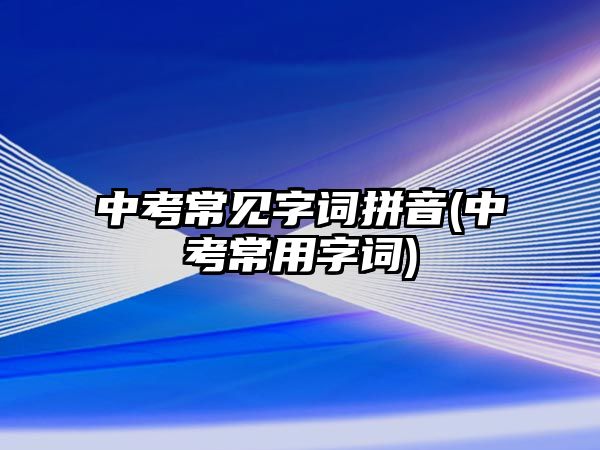 中考常见字词拼音(中考常用字词)